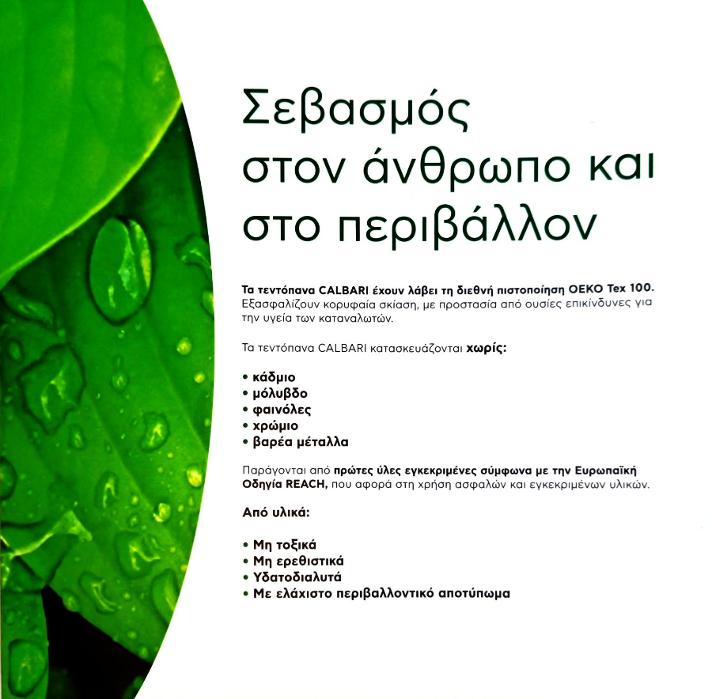 Σεβασμός στον άνθρωπο και στο περιβάλλον

Τα τεντόπανα CALBARI έχουν λάβει τη διεθνή πιστοποίηση OEKO Tex 100. Εξασφαλίζουν κορυφαία σκίαση, με προστασία από ουσίες επικίνδυνες για την υγεία των καταναλωτών.

Τα τεντόπανα CALBARI κατασκευάζονται χωρίς:

• κάδμιο
• μόλυβδο
• φαινόλες
• χρώμιο
• βαρέα μέταλλα

Παράγονται από πρώτες ύλες εγκεκριμένες σύμφωνα με την Ευρωπαϊκή Οδηγία REACH, που αφορά στη χρήση ασφαλών και εγκεκριμένων υλικών.

Από υλικά:

• Μη τοξικά
• Μη ερεθιστικά
• Υδατοδιαλυτά
• Με ελάχιστο περιβαλλοντικό αποτύπωμα